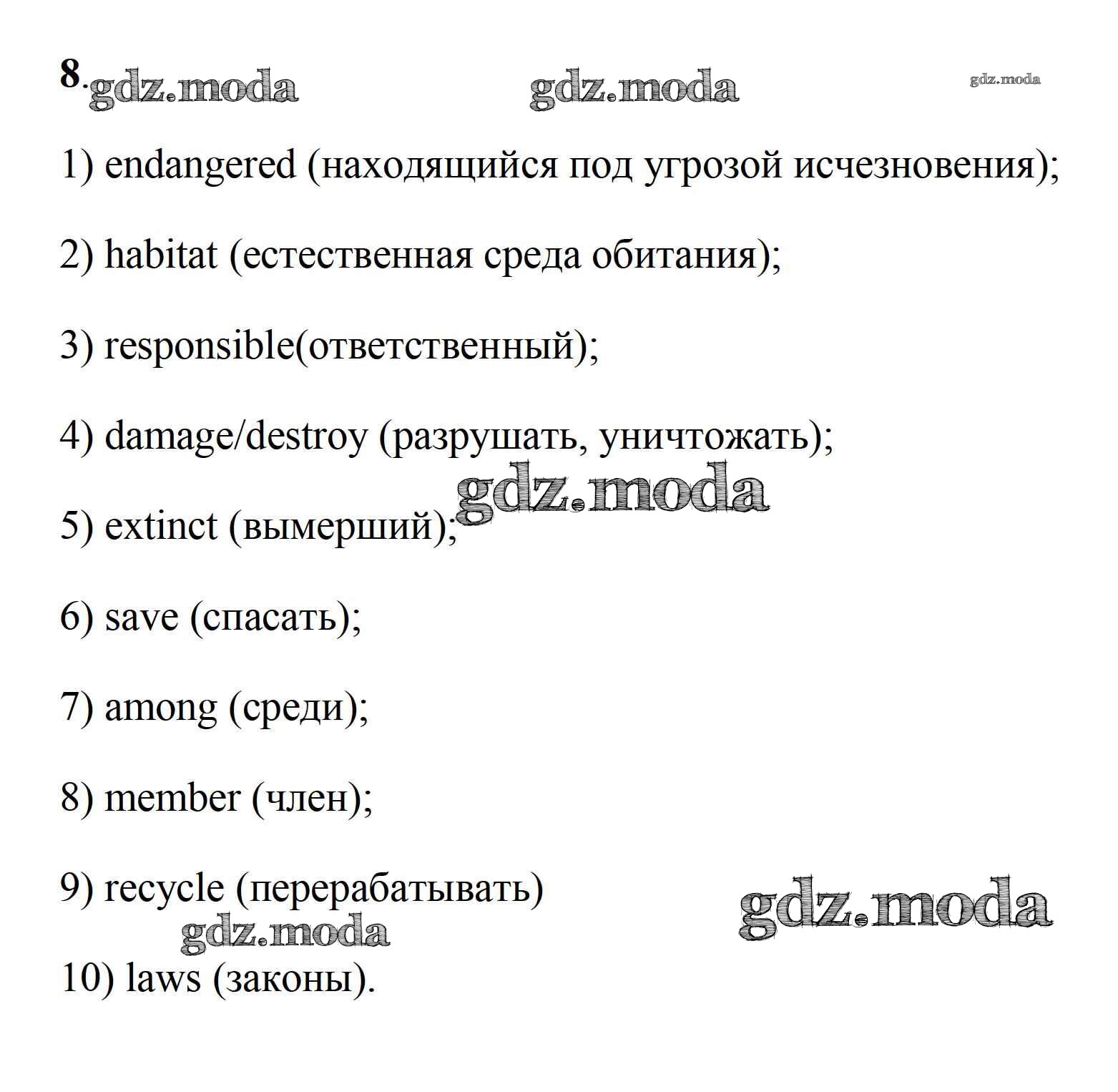 8. gdz.moda gdz.moda gdz.moda

1) endangered (находящийся под угрозой исчезновения);

2) habitat (естественная среда обитания);

3) responsible(ответственный);

4) damage/destroy (разрушать, уничтожать);

gdz.moda

5) extinct (вымерший);

6) save (спасать);

7) among (среди);

8) member (член);

9) recycle (перерабатывать) gdz.moda

gdz.moda

10) laws (законы).